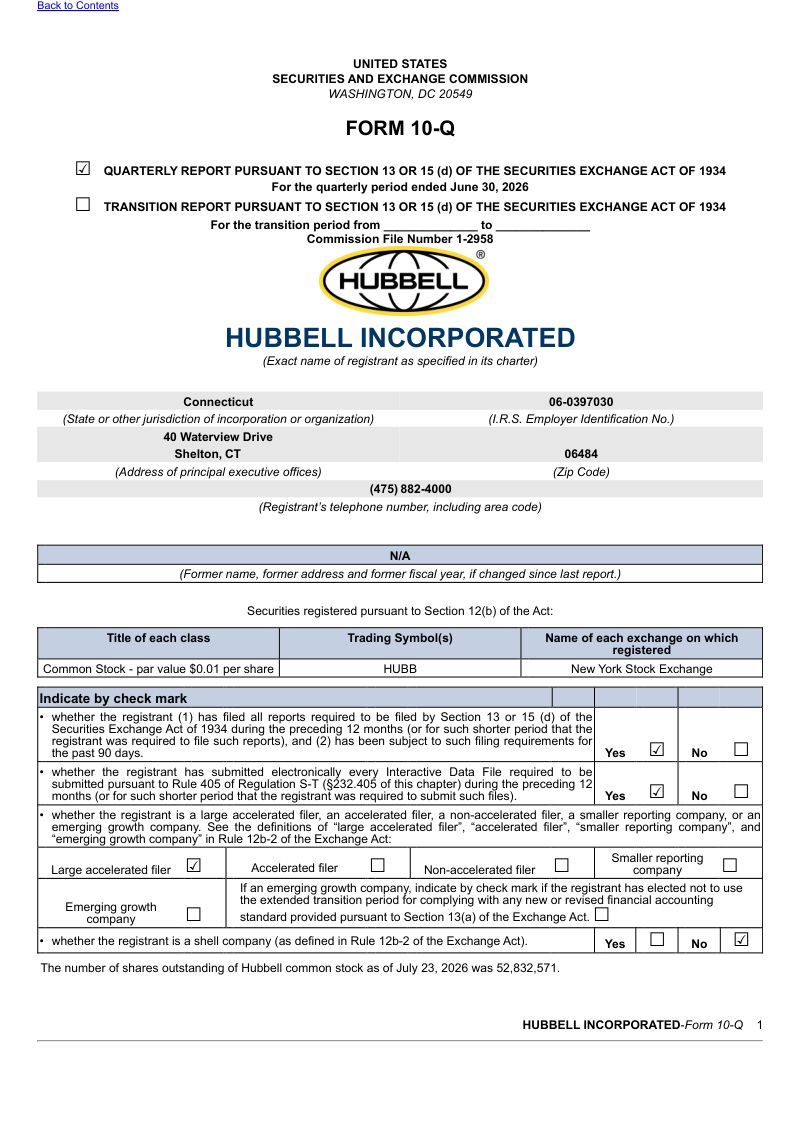 Back to Contents

UNITED STATES
SECURITIES AND EXCHANGE COMMISSION
WASHINGTON, DC 20549

FORM 10-Q

☑ QUARTERLY REPORT PURSUANT TO SECTION 13 OR 15 (d) OF THE SECURITIES EXCHANGE ACT OF 1934
For the quarterly period ended June 30, 2026

☐ TRANSITION REPORT PURSUANT TO SECTION 13 OR 15 (d) OF THE SECURITIES EXCHANGE ACT OF 1934
For the transition period from ______________ to ______________
Commission File Number 1-2958

HUBBELL ®

HUBBELL INCORPORATED
(Exact name of registrant as specified in its charter)

| Connecticut | 06-0397030 |
|---|---|
| (State or other jurisdiction of incorporation or organization) | (I.R.S. Employer Identification No.) |
| 40 Waterview Drive | |
| Shelton, CT | 06484 |
| (Address of principal executive offices) | (Zip Code) |

(475) 882-4000
(Registrant's telephone number, including area code)

N/A
(Former name, former address and former fiscal year, if changed since last report.)

Securities registered pursuant to Section 12(b) of the Act:

| Title of each class | Trading Symbol(s) | Name of each exchange on which registered |
|---|---|---|
| Common Stock - par value $0.01 per share | HUBB | New York Stock Exchange |

Indicate by check mark

• whether the registrant (1) has filed all reports required to be filed by Section 13 or 15 (d) of the Securities Exchange Act of 1934 during the preceding 12 months (or for such shorter period that the registrant was required to file such reports), and (2) has been subject to such filing requirements for the past 90 days. Yes ☑ No ☐

• whether the registrant has submitted electronically every Interactive Data File required to be submitted pursuant to Rule 405 of Regulation S-T (§232.405 of this chapter) during the preceding 12 months (or for such shorter period that the registrant was required to submit such files). Yes ☑ No ☐

• whether the registrant is a large accelerated filer, an accelerated filer, a non-accelerated filer, a smaller reporting company, or an emerging growth company. See the definitions of "large accelerated filer", "accelerated filer", "smaller reporting company", and "emerging growth company" in Rule 12b-2 of the Exchange Act:

Large accelerated filer ☑ Accelerated filer ☐ Non-accelerated filer ☐ Smaller reporting company ☐

Emerging growth company ☐ If an emerging growth company, indicate by check mark if the registrant has elected not to use the extended transition period for complying with any new or revised financial accounting standard provided pursuant to Section 13(a) of the Exchange Act. ☐

• whether the registrant is a shell company (as defined in Rule 12b-2 of the Exchange Act). Yes ☐ No ☑

The number of shares outstanding of Hubbell common stock as of July 23, 2026 was 52,832,571.

HUBBELL INCORPORATED-Form 10-Q 1